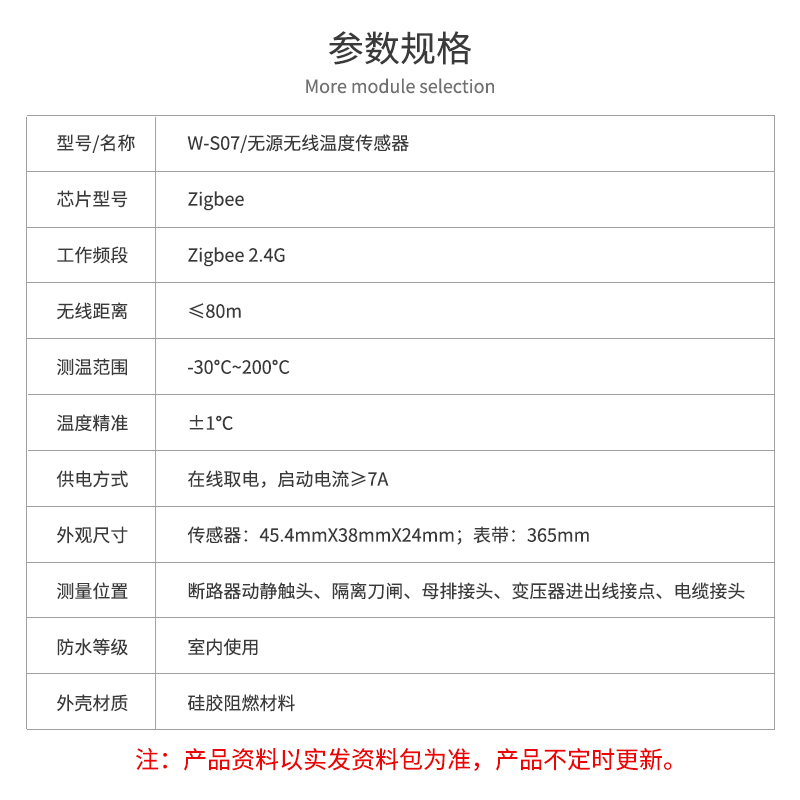 参数规格
More module selection

| 型号/名称 | W-S07/无源无线温度传感器 |
|---|---|
| 芯片型号 | Zigbee |
| 工作频段 | Zigbee 2.4G |
| 无线距离 | ≤80m |
| 测温范围 | -30°C~200°C |
| 温度精准 | ±1°C |
| 供电方式 | 在线取电，启动电流≥7A |
| 外观尺寸 | 传感器：45.4mmX38mmX24mm；表带：365mm |
| 测量位置 | 断路器动静触头、隔离刀闸、母排接头、变压器进出线接点、电缆接头 |
| 防水等级 | 室内使用 |
| 外壳材质 | 硅胶阻燃材料 |

注：产品资料以实发资料包为准，产品不定时更新。